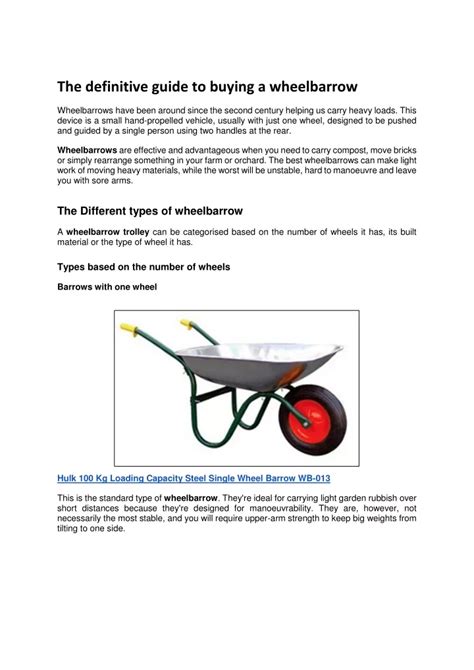 The definitive guide to buying a wheelbarrow

Wheelbarrows have been around since the second century helping us carry heavy loads. This device is a small hand-propelled vehicle, usually with just one wheel, designed to be pushed and guided by a single person using two handles at the rear.

Wheelbarrows are effective and advantageous when you need to carry compost, move bricks or simply rearrange something in your farm or orchard. The best wheelbarrows can make light work of moving heavy materials, while the worst will be unstable, hard to manoeuvre and leave you with sore arms.

The Different types of wheelbarrow

A wheelbarrow trolley can be categorised based on the number of wheels it has, its built material or the type of wheel it has.

Types based on the number of wheels

Barrows with one wheel

Hulk 100 Kg Loading Capacity Steel Single Wheel Barrow WB-013

This is the standard type of wheelbarrow. They're ideal for carrying light garden rubbish over short distances because they're designed for manoeuvrability. They are, however, not necessarily the most stable, and you will require upper-arm strength to keep big weights from tilting to one side.